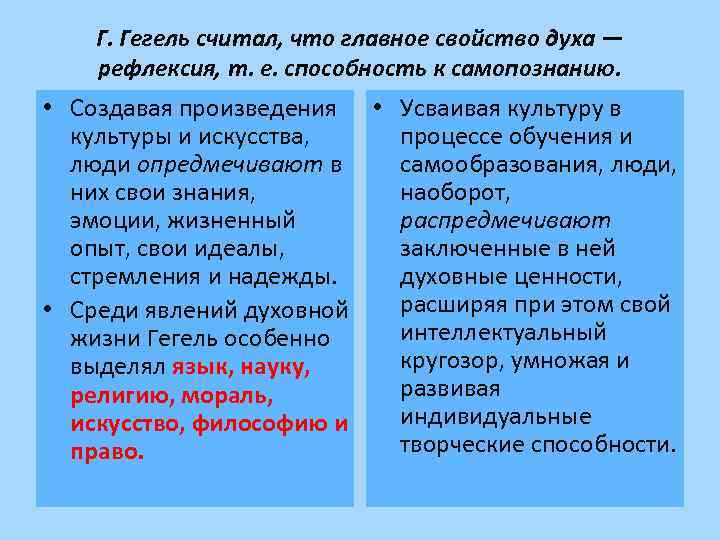 Г. Гегель считал, что главное свойство духа — рефлексия, т. е. способность к самопознанию.

• Создавая произведения культуры и искусства, люди опредмечивают в них свои знания, эмоции, жизненный опыт, свои идеалы, стремления и надежды.
• Среди явлений духовной жизни Гегель особенно выделял язык, науку, религию, мораль, искусство, философию и право.

• Усваивая культуру в процессе обучения и самообразования, люди, наоборот, распредмечивают заключенные в ней духовные ценности, расширяя при этом свой интеллектуальный кругозор, умножая и развивая индивидуальные творческие способности.